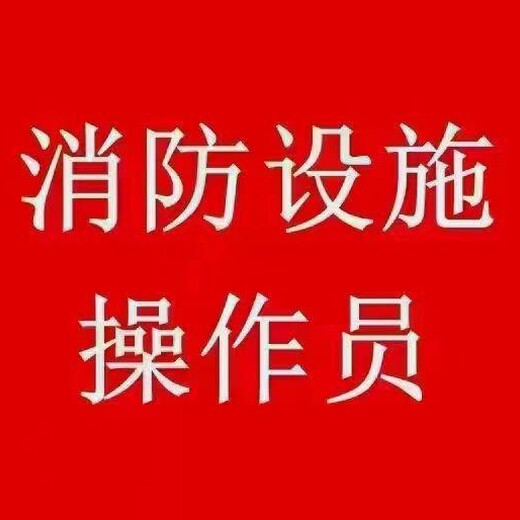 消防设施
操作员